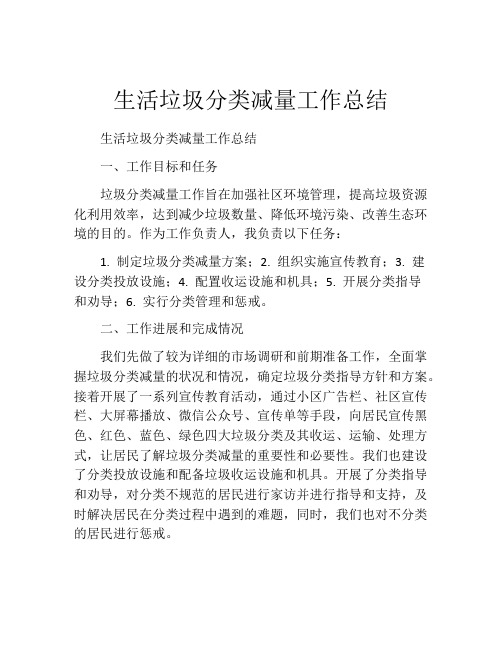 生活垃圾分类减量工作总结

生活垃圾分类减量工作总结

一、工作目标和任务

垃圾分类减量工作旨在加强社区环境管理，提高垃圾资源化利用效率，达到减少垃圾数量、降低环境污染、改善生态环境的目的。作为工作负责人，我负责以下任务：

1. 制定垃圾分类减量方案；2. 组织实施宣传教育；3. 建设分类投放设施；4. 配置收运设施和机具；5. 开展分类指导和劝导；6. 实行分类管理和惩戒。

二、工作进展和完成情况

我们先做了较为详细的市场调研和前期准备工作，全面掌握垃圾分类减量的状况和情况，确定垃圾分类指导方针和方案。接着开展了一系列宣传教育活动，通过小区广告栏、社区宣传栏、大屏幕播放、微信公众号、宣传单等手段，向居民宣传黑色、红色、蓝色、绿色四大垃圾分类及其收运、运输、处理方式，让居民了解垃圾分类减量的重要性和必要性。我们也建设了分类投放设施和配备垃圾收运设施和机具。开展了分类指导和劝导，对分类不规范的居民进行家访并进行指导和支持，及时解决居民在分类过程中遇到的难题，同时，我们也对不分类的居民进行惩戒。